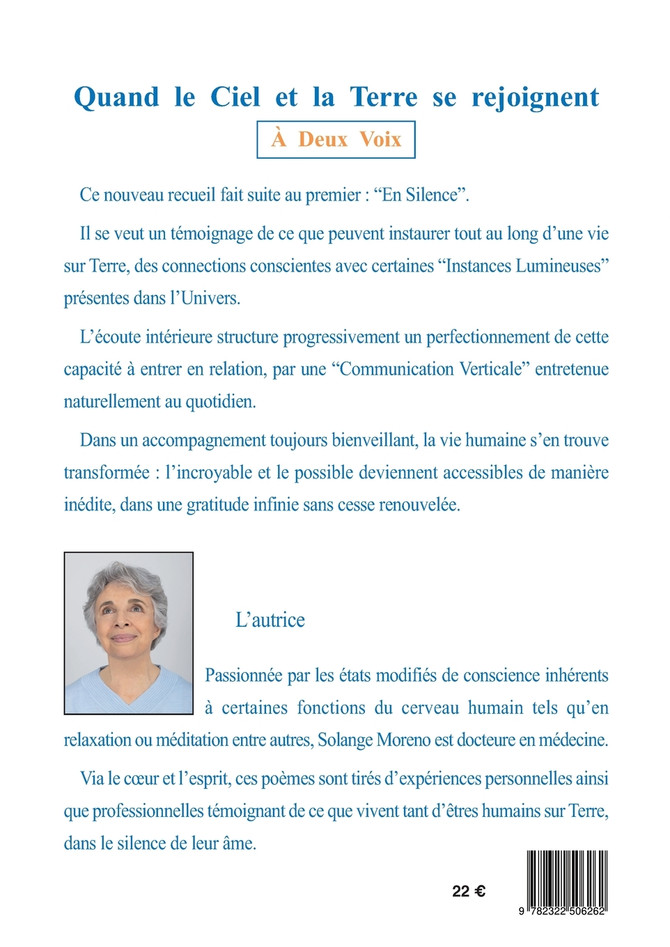 Quand le Ciel et la Terre se rejoignent

À Deux Voix

Ce nouveau recueil fait suite au premier : “En Silence”.

Il se veut un témoignage de ce que peuvent instaurer tout au long d’une vie sur Terre, des connections conscientes avec certaines “Instances Lumineuses” présentes dans l’Univers.

L’écoute intérieure structure progressivement un perfectionnement de cette capacité à entrer en relation, par une “Communication Verticale” entretenue naturellement au quotidien.

Dans un accompagnement toujours bienveillant, la vie humaine s’en trouve transformée : l’incroyable et le possible deviennent accessibles de manière inédite, dans une gratitude infinie sans cesse renouvelée.

L’autrice

Passionnée par les états modifiés de conscience inhérents à certaines fonctions du cerveau humain tels qu’en relaxation ou méditation entre autres, Solange Moreno est docteure en médecine.

Via le cœur et l’esprit, ces poèmes sont tirés d’expériences personnelles ainsi que professionnelles témoignant de ce que vivent tant d’êtres humains sur Terre, dans le silence de leur âme.

22 €

9 782322 506262